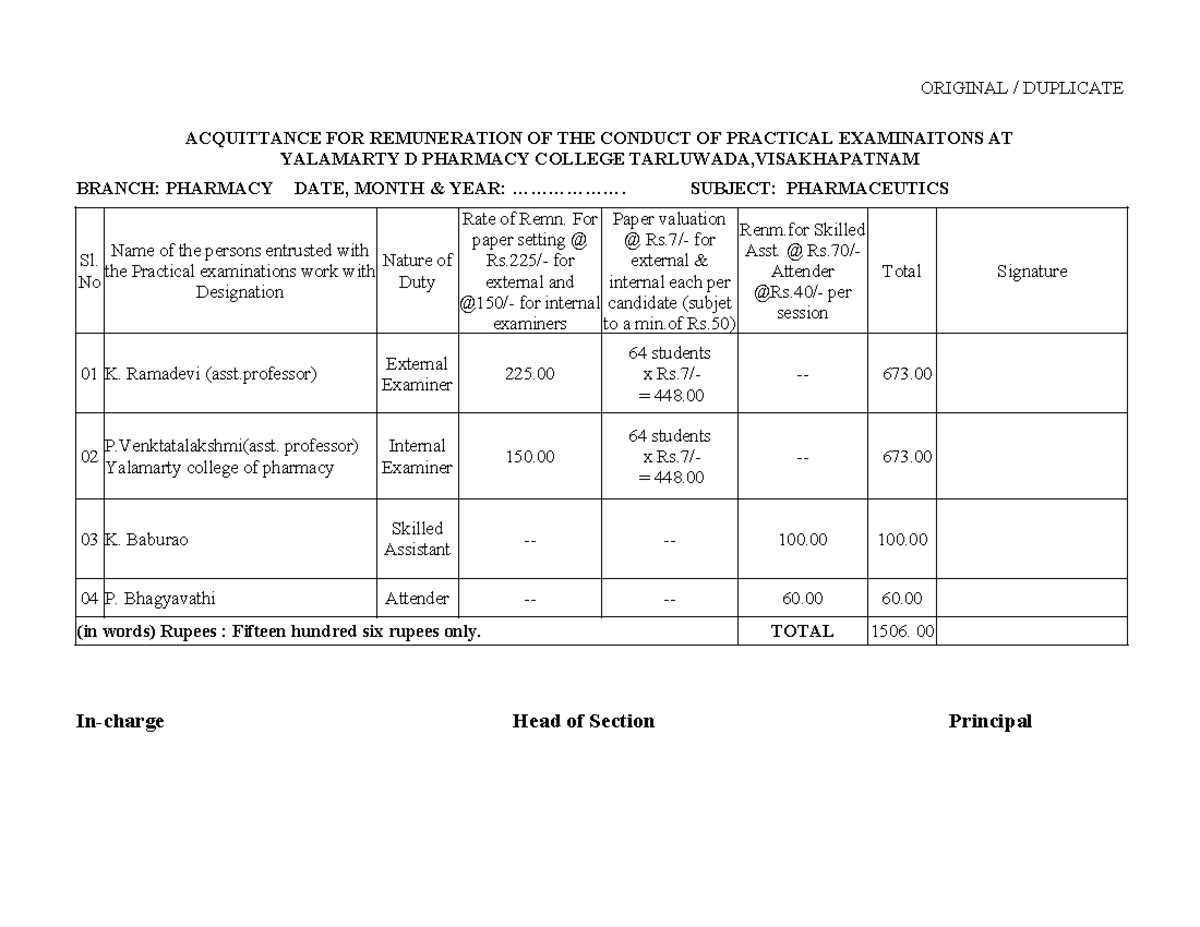 ORIGINAL / DUPLICATE

ACQUITTANCE FOR REMUNERATION OF THE CONDUCT OF PRACTICAL EXAMINAITONS AT YALAMARTY D PHARMACY COLLEGE TARLUWADA,VISAKHAPATNAM

BRANCH: PHARMACY DATE, MONTH & YEAR: ………………. SUBJECT: PHARMACEUTICS

| Sl. No | Name of the persons entrusted with the Practical examinations work with Designation | Nature of Duty | Rate of Remn. For paper setting @ Rs.225/- for external and @150/- for internal examiners | Paper valuation @ Rs.7/- for external & internal each per candidate (subjet to a min.of Rs.50) | Renm.for Skilled Asst. @ Rs.70/- Attender @Rs.40/- per session | Total | Signature |
|---|---|---|---|---|---|---|---|
| 01 | K. Ramadevi (asst.professor) | External Examiner | 225.00 | 64 students x Rs.7/- = 448.00 | -- | 673.00 | |
| 02 | P.Venktatalakshmi(asst. professor) Yalamarty college of pharmacy | Internal Examiner | 150.00 | 64 students x Rs.7/- = 448.00 | -- | 673.00 | |
| 03 | K. Baburao | Skilled Assistant | -- | -- | 100.00 | 100.00 | |
| 04 | P. Bhagyavathi | Attender | -- | -- | 60.00 | 60.00 | |
| (in words) Rupees : Fifteen hundred six rupees only. | | | | | TOTAL | 1506. 00 | |

In-charge Head of Section Principal